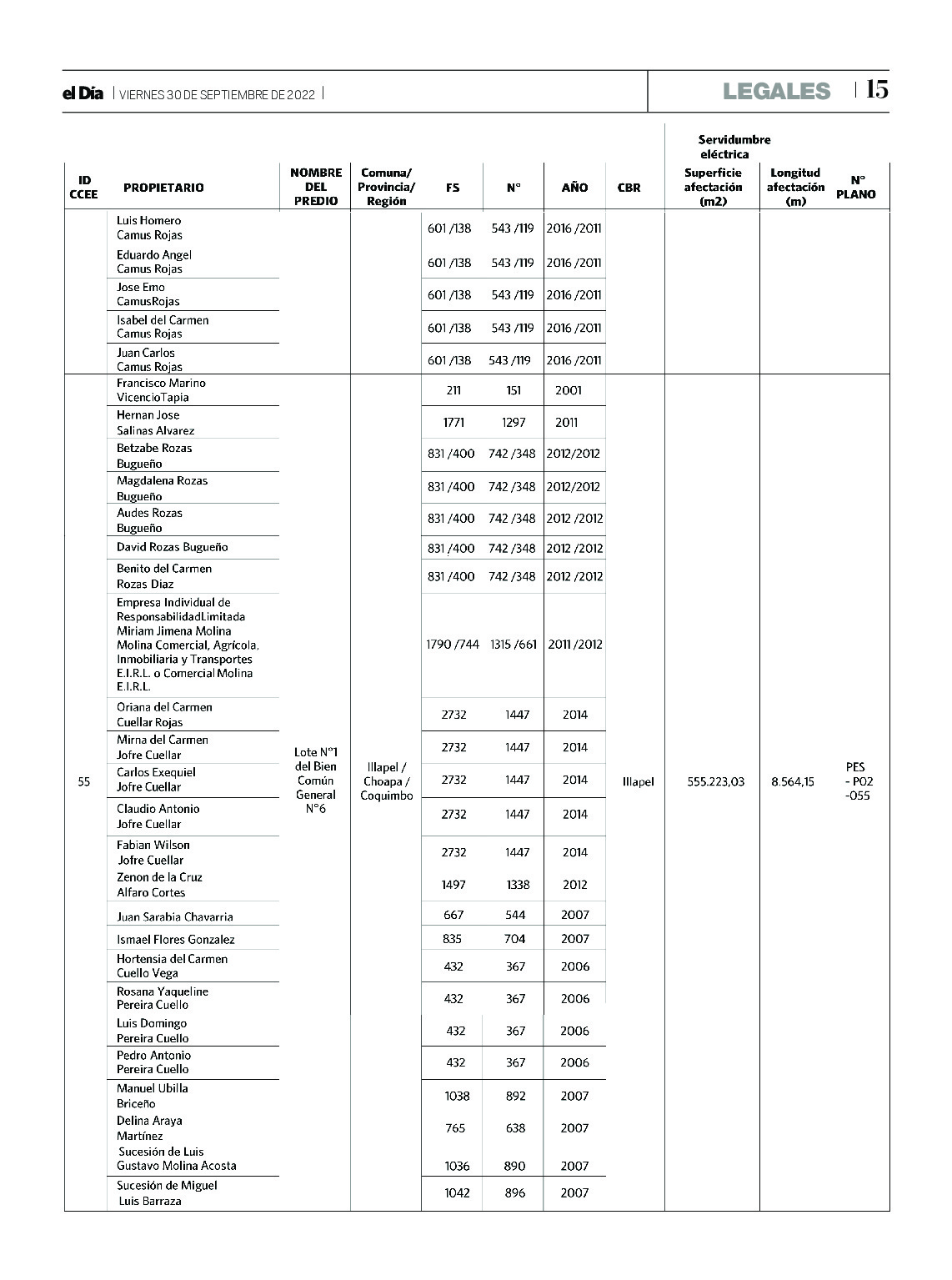 el Día | VIERNES 30 DE SEPTIEMBRE DE 2022 |

LEGALES | 15

| ID CCEE | PROPIETARIO | NOMBRE DEL PREDIO | Comuna/ Provincia/ Región | FS | N° | AÑO | CBR | Servidumbre eléctrica Superficie afectación (m2) | Longitud afectación (m) | N° PLANO |
|---|---|---|---|---|---|---|---|---|---|---|
| | Luis Homero Camus Rojas | | | 601 /138 | 543 /119 | 2016 /2011 | | | | |
| | Eduardo Angel Camus Rojas | | | 601 /138 | 543 /119 | 2016 /2011 | | | | |
| | Jose Emo CamusRojas | | | 601 /138 | 543 /119 | 2016 /2011 | | | | |
| | Isabel del Carmen Camus Rojas | | | 601 /138 | 543 /119 | 2016 /2011 | | | | |
| | Juan Carlos Camus Rojas | | | 601 /138 | 543 /119 | 2016 /2011 | | | | |
| 55 | Francisco Marino VicencioTapia | Lote N°1 del Bien Común General N°6 | Illapel / Choapa / Coquimbo | 211 | 151 | 2001 | Illapel | 555.223,03 | 8.564,15 | PES - P02 -055 |
| | Hernan Jose Salinas Alvarez | | | 1771 | 1297 | 2011 | | | | |
| | Betzabe Rozas Bugueño | | | 831 /400 | 742 /348 | 2012/2012 | | | | |
| | Magdalena Rozas Bugueño | | | 831 /400 | 742 /348 | 2012/2012 | | | | |
| | Audes Rozas Bugueño | | | 831 /400 | 742 /348 | 2012 /2012 | | | | |
| | David Rozas Bugueño | | | 831 /400 | 742 /348 | 2012 /2012 | | | | |
| | Benito del Carmen Rozas Diaz | | | 831 /400 | 742 /348 | 2012 /2012 | | | | |
| | Empresa Individual de ResponsabilidadLimitada Miriam Jimena Molina Molina Comercial, Agrícola, Inmobiliaria y Transportes E.I.R.L. o Comercial Molina E.I.R.L. | | | 1790 /744 | 1315 /661 | 2011 /2012 | | | | |
| | Oriana del Carmen Cuellar Rojas | | | 2732 | 1447 | 2014 | | | | |
| | Mirna del Carmen Jofre Cuellar | | | 2732 | 1447 | 2014 | | | | |
| | Carlos Exequiel Jofre Cuellar | | | 2732 | 1447 | 2014 | | | | |
| | Claudio Antonio Jofre Cuellar | | | 2732 | 1447 | 2014 | | | | |
| | Fabian Wilson Jofre Cuellar | | | 2732 | 1447 | 2014 | | | | |
| | Zenon de la Cruz Alfaro Cortes | | | 1497 | 1338 | 2012 | | | | |
| | Juan Sarabia Chavarria | | | 667 | 544 | 2007 | | | | |
| | Ismael Flores Gonzalez | | | 835 | 704 | 2007 | | | | |
| | Hortensia del Carmen Cuello Vega | | | 432 | 367 | 2006 | | | | |
| | Rosana Yaqueline Pereira Cuello | | | 432 | 367 | 2006 | | | | |
| | Luis Domingo Pereira Cuello | | | 432 | 367 | 2006 | | | | |
| | Pedro Antonio Pereira Cuello | | | 432 | 367 | 2006 | | | | |
| | Manuel Ubilla Briceño | | | 1038 | 892 | 2007 | | | | |
| | Delina Araya Martínez | | | 765 | 638 | 2007 | | | | |
| | Sucesión de Luis Gustavo Molina Acosta | | | 1036 | 890 | 2007 | | | | |
| | Sucesión de Miguel Luis Barraza | | | 1042 | 896 | 2007 | | | | |